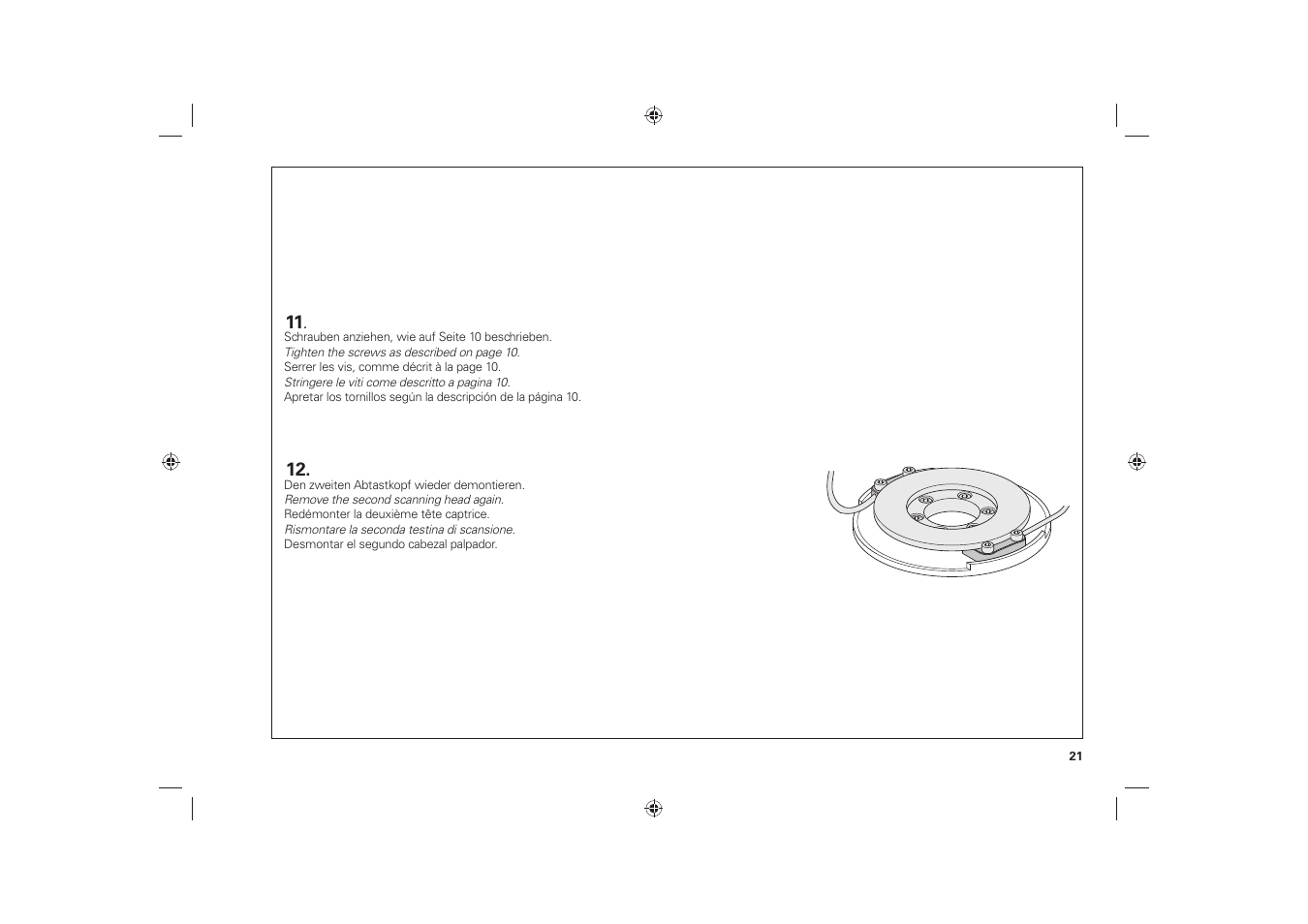 11.
Schrauben anziehen, wie auf Seite 10 beschrieben.
Tighten the screws as described on page 10.
Serrer les vis, comme décrit à la page 10.
Stringere le viti come descritto a pagina 10.
Apretar los tornillos según la descripción de la página 10.

12.
Den zweiten Abtastkopf wieder demontieren.
Remove the second scanning head again.
Redémonter la deuxième tête captrice.
Rismontare la seconda testina di scansione.
Desmontar el segundo cabezal palpador.

21